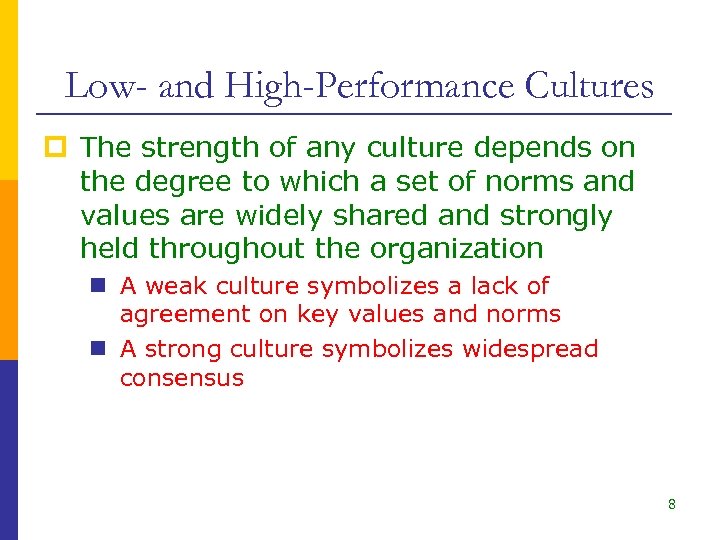 Low- and High-Performance Cultures

The strength of any culture depends on the degree to which a set of norms and values are widely shared and strongly held throughout the organization

A weak culture symbolizes a lack of agreement on key values and norms

A strong culture symbolizes widespread consensus

8